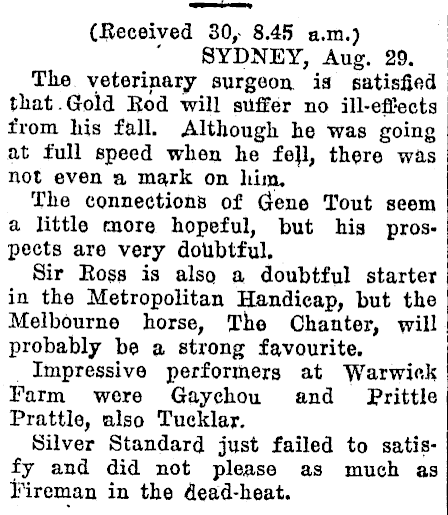 (Received 30, 8.45 a.m.)
SYDNEY, Aug. 29.

The veterinary surgeon is satisfied that Gold Rod will suffer no ill-effects from his fall. Although he was going at full speed when he fell, there was not even a mark on him.

The connections of Gene Tout seem a little more hopeful, but his prospects are very doubtful.

Sir Ross is also a doubtful starter in the Metropolitan Handicap, but the Melbourne horse, The Chanter, will probably be a strong favourite.

Impressive performers at Warwick Farm were Gaychou and Prittle Prattle, also Tucklar.

Silver Standard just failed to satisfy and did not please as much as Fireman in the dead-heat.